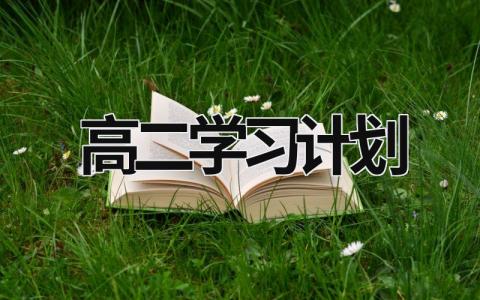 高二学习计划